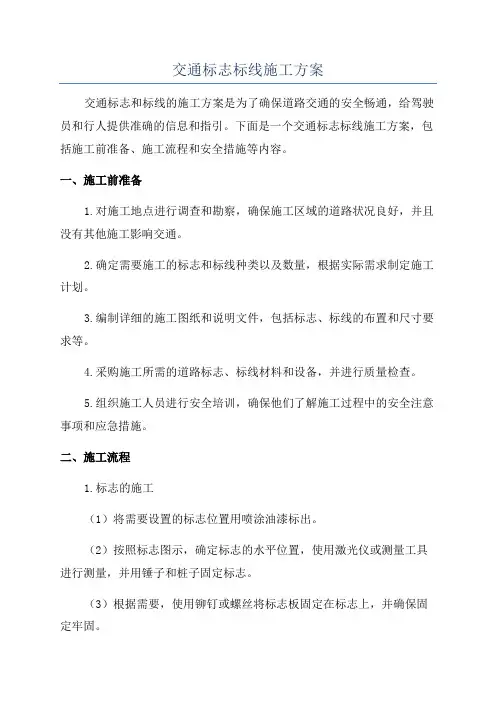 交通标志标线施工方案

交通标志和标线的施工方案是为了确保道路交通的安全畅通，给驾驶员和行人提供准确的信息和指引。下面是一个交通标志标线施工方案，包括施工前准备、施工流程和安全措施等内容。

一、施工前准备

1.对施工地点进行调查和勘察，确保施工区域的道路状况良好，并且没有其他施工影响交通。

2.确定需要施工的标志和标线种类以及数量，根据实际需求制定施工计划。

3.编制详细的施工图纸和说明文件，包括标志、标线的布置和尺寸要求等。

4.采购施工所需的道路标志、标线材料和设备，并进行质量检查。

5.组织施工人员进行安全培训，确保他们了解施工过程中的安全注意事项和应急措施。

二、施工流程

1.标志的施工

（1）将需要设置的标志位置用喷涂油漆标出。

（2）按照标志图示，确定标志的水平位置，使用激光仪或测量工具进行测量，并用锤子和桩子固定标志。

（3）根据需要，使用铆钉或螺丝将标志板固定在标志上，并确保固定牢固。